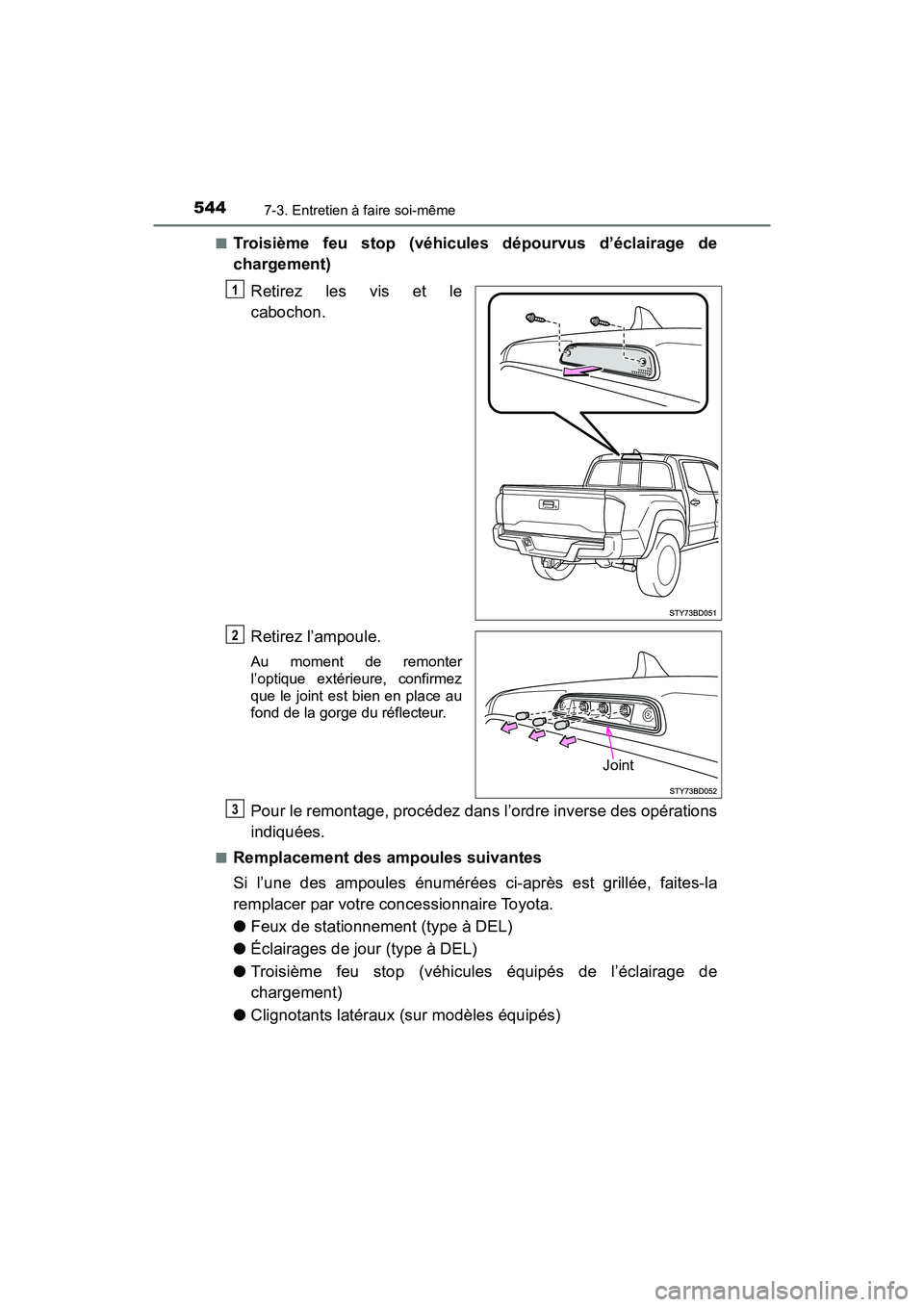 544
7-3. Entretien à faire soi-même

■ Troisième feu stop (véhicules dépourvus d'éclairage de chargement)

1 Retirez les vis et le cabochon.

STY73BD051

2 Retirez l'ampoule.

Au moment de remonter l'optique extérieure, confirmez que le joint est bien en place au fond de la gorge du réflecteur.

Joint

STY73BD052

3 Pour le remontage, procédez dans l'ordre inverse des opérations indiquées.

■ Remplacement des ampoules suivantes

Si l'une des ampoules énumérées ci-après est grillée, faites-la remplacer par votre concessionnaire Toyota.

● Feux de stationnement (type à DEL)

● Éclairages de jour (type à DEL)

● Troisième feu stop (véhicules équipés de l'éclairage de chargement)

● Clignotants latéraux (sur modèles équipés)

carmanualsonline.info